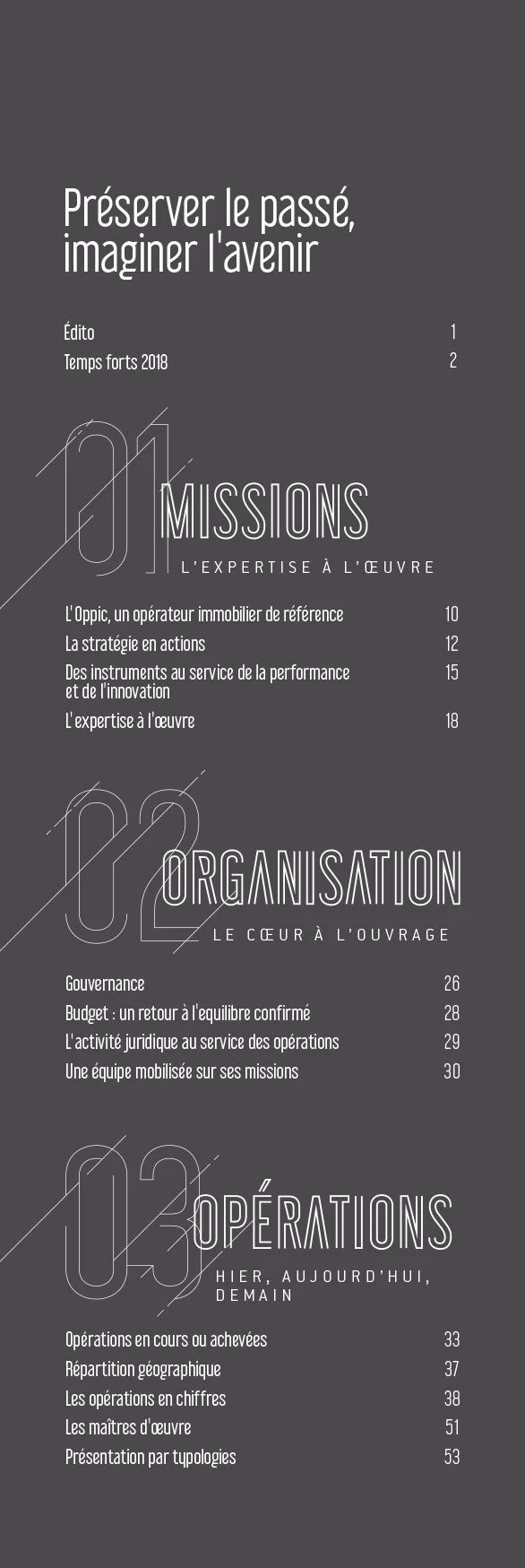 Préserver le passé, imaginer l'avenir

Édito 1
Temps forts 2018 2

01 MISSIONS
L'EXPERTISE À L'ŒUVRE

L'Oppic, un opérateur immobilier de référence 10
La stratégie en actions 12
Des instruments au service de la performance et de l'innovation 15
L'expertise à l'œuvre 18

02 ORGANISATION
LE CŒUR À L'OUVRAGE

Gouvernance 26
Budget : un retour à l'equilibre confirmé 28
L'activité juridique au service des opérations 29
Une équipe mobilisée sur ses missions 30

03 OPÉRATIONS
HIER, AUJOURD'HUI, DEMAIN

Opérations en cours ou achevées 33
Répartition géographique 37
Les opérations en chiffres 38
Les maîtres d'œuvre 51
Présentation par typologies 53